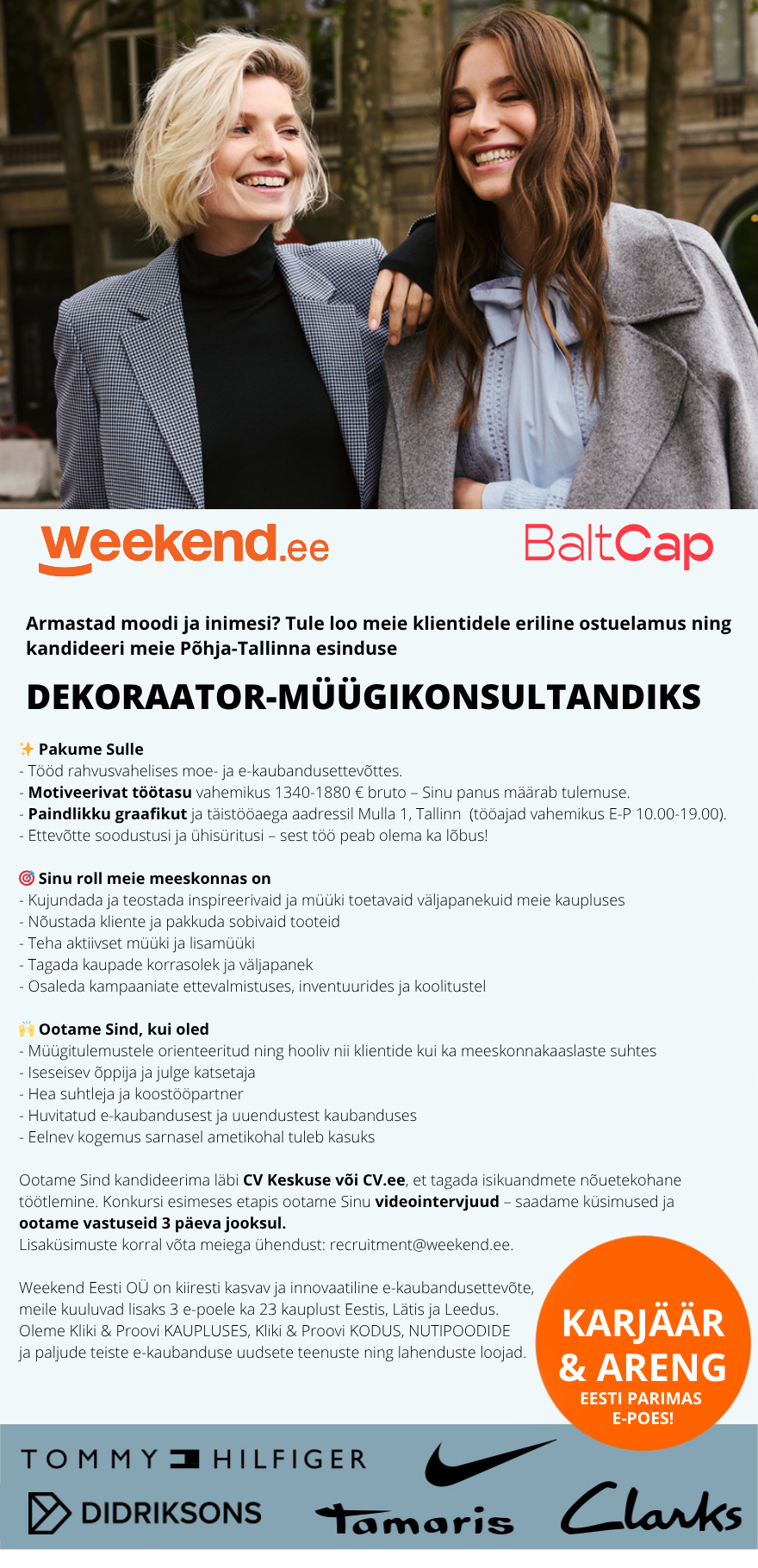 weekend.ee

BaltCap

Armastad moodi ja inimesi? Tule loo meie klientidele eriline ostuelamus ning kandideeri meie Põhja-Tallinna esinduse

DEKORAATOR-MÜÜGIKONSULTANDIKS

✨ Pakume Sulle
- Tööd rahvusvahelises moe- ja e-kaubandusettevõttes.
- Motiveerivat töötasu vahemikus 1340-1880 € bruto – Sinu panus määrab tulemuse.
- Paindlikku graafikut ja täistööaega aadressil Mulla 1, Tallinn (tööajad vahemikus E-P 10.00-19.00).
- Ettevõtte soodustusi ja ühisüritusi – sest töö peab olema ka lõbus!

🎯 Sinu roll meie meeskonnas on
- Kujundada ja teostada inspireerivaid ja müüki toetavaid väljapanekuid meie kaupluses
- Nõustada kliente ja pakkuda sobivaid tooteid
- Teha aktiivset müüki ja lisamüüki
- Tagada kaupade korrasolek ja väljapanek
- Osaleda kampaaniate ettevalmistuses, inventuurides ja koolitustel

🙌 Ootame Sind, kui oled
- Müügitulemustele orienteeritud ning hooliv nii klientide kui ka meeskonnakaaslaste suhtes
- Iseseisev õppija ja julge katsetaja
- Hea suhtleja ja koostööpartner
- Huvitatud e-kaubandusest ja uuendustest kaubanduses
- Eelnev kogemus sarnasel ametikohal tuleb kasuks

Ootame Sind kandideerima läbi CV Keskuse või CV.ee, et tagada isikuandmete nõuetekohane töötlemine. Konkursi esimeses etapis ootame Sinu videointervjuud – saadame küsimused ja ootame vastuseid 3 päeva jooksul.
Lisaküsimuste korral võta meiega ühendust: recruitment@weekend.ee.

Weekend Eesti OÜ on kiiresti kasvav ja innovaatiline e-kaubandusettevõte, meile kuuluvad lisaks 3 e-poele ka 23 kauplust Eestis, Lätis ja Leedus. Oleme Kliki & Proovi KAUPLUSES, Kliki & Proovi KODUS, NUTIPOODIDE ja paljude teiste e-kaubanduse uudsete teenuste ning lahenduste loojad.

KARJÄÄR & ARENG
EESTI PARIMAS E-POES!

TOMMY HILFIGER
DIDRIKSONS
Tamaris
Clarks